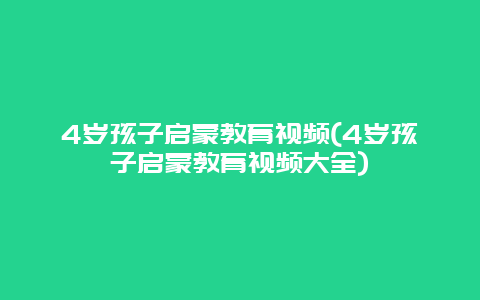 4岁孩子启蒙教育视频(4岁孩子启蒙教育视频大全)